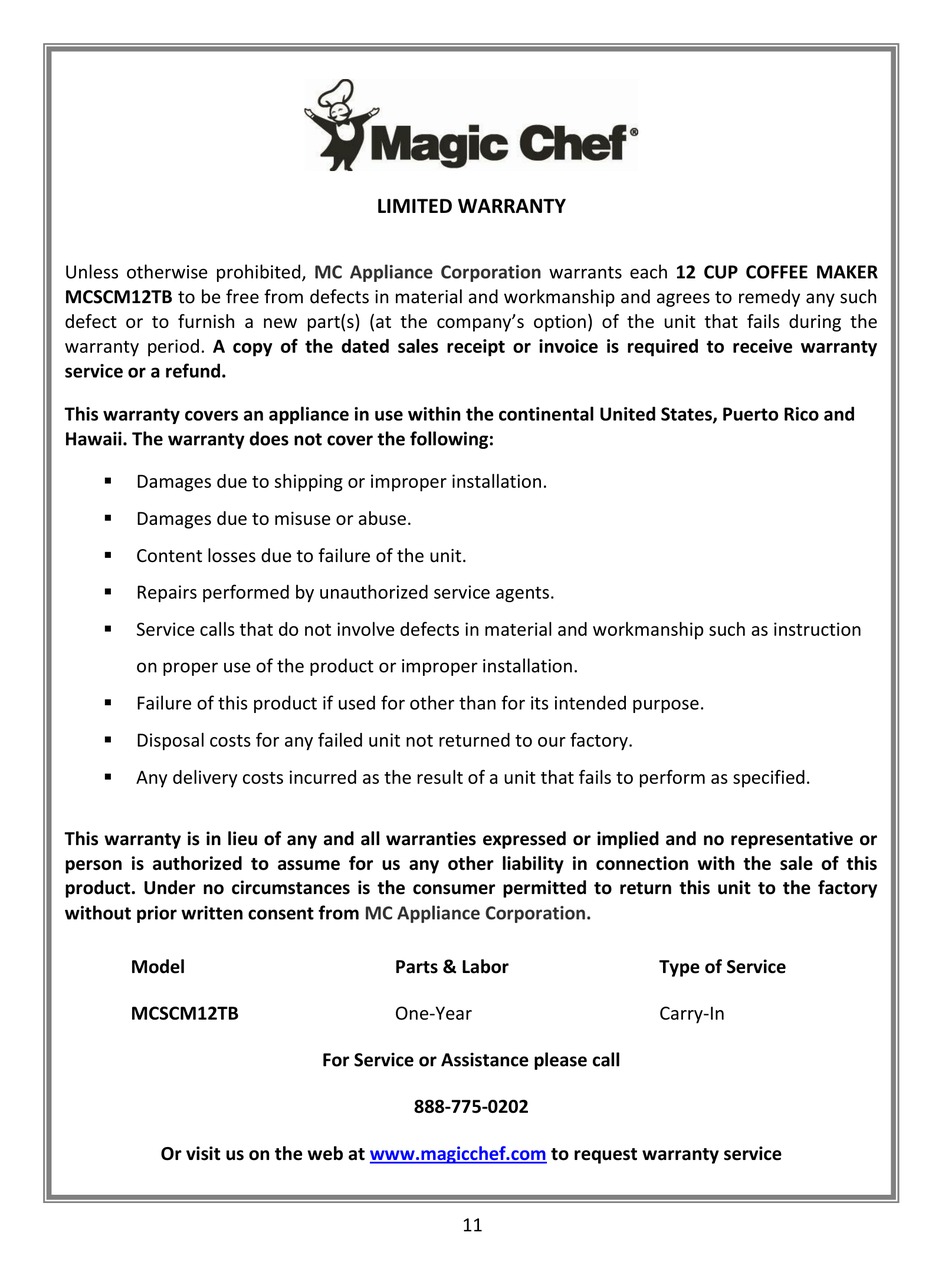 Magic Chef®

LIMITED WARRANTY

Unless otherwise prohibited, MC Appliance Corporation warrants each 12 CUP COFFEE MAKER MCSCM12TB to be free from defects in material and workmanship and agrees to remedy any such defect or to furnish a new part(s) (at the company's option) of the unit that fails during the warranty period. A copy of the dated sales receipt or invoice is required to receive warranty service or a refund.

This warranty covers an appliance in use within the continental United States, Puerto Rico and Hawaii. The warranty does not cover the following:

▪ Damages due to shipping or improper installation.
▪ Damages due to misuse or abuse.
▪ Content losses due to failure of the unit.
▪ Repairs performed by unauthorized service agents.
▪ Service calls that do not involve defects in material and workmanship such as instruction on proper use of the product or improper installation.
▪ Failure of this product if used for other than for its intended purpose.
▪ Disposal costs for any failed unit not returned to our factory.
▪ Any delivery costs incurred as the result of a unit that fails to perform as specified.

This warranty is in lieu of any and all warranties expressed or implied and no representative or person is authorized to assume for us any other liability in connection with the sale of this product. Under no circumstances is the consumer permitted to return this unit to the factory without prior written consent from MC Appliance Corporation.

| Model | Parts & Labor | Type of Service |
|---|---|---|
| MCSCM12TB | One-Year | Carry-In |

For Service or Assistance please call

888-775-0202

Or visit us on the web at www.magicchef.com to request warranty service

11